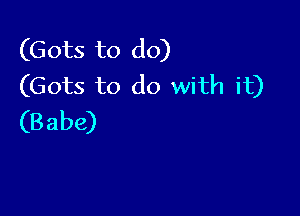 (Gots to do)
(Gots to do with it)
(Babe)